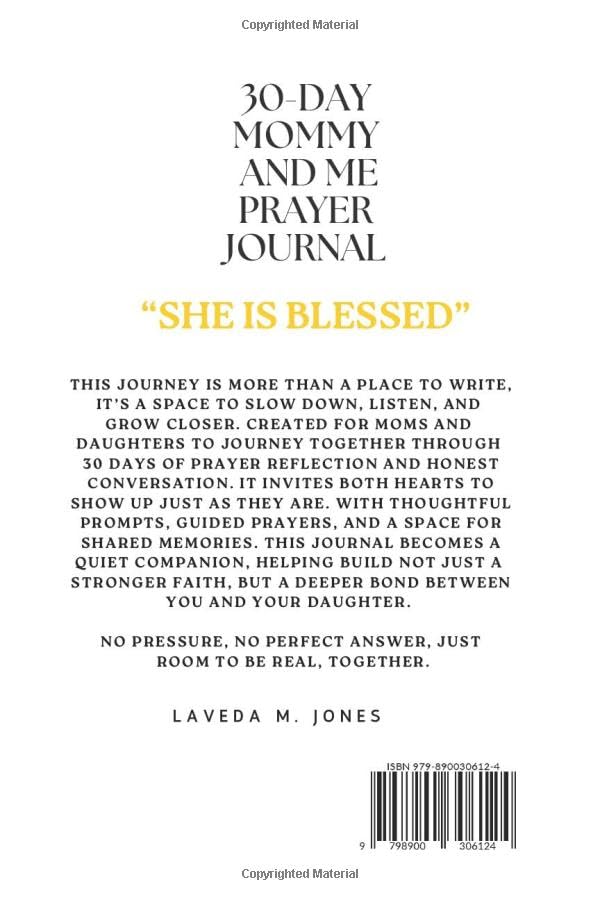 Copyrighted Material

30-DAY MOMMY AND ME PRAYER JOURNAL

"SHE IS BLESSED"

THIS JOURNEY IS MORE THAN A PLACE TO WRITE, IT'S A SPACE TO SLOW DOWN, LISTEN, AND GROW CLOSER. CREATED FOR MOMS AND DAUGHTERS TO JOURNEY TOGETHER THROUGH 30 DAYS OF PRAYER REFLECTION AND HONEST CONVERSATION. IT INVITES BOTH HEARTS TO SHOW UP JUST AS THEY ARE. WITH THOUGHTFUL PROMPTS, GUIDED PRAYERS, AND A SPACE FOR SHARED MEMORIES. THIS JOURNAL BECOMES A QUIET COMPANION, HELPING BUILD NOT JUST A STRONGER FAITH, BUT A DEEPER BOND BETWEEN YOU AND YOUR DAUGHTER.

NO PRESSURE, NO PERFECT ANSWER, JUST ROOM TO BE REAL, TOGETHER.

LAVEDA M. JONES

ISBN 979-890030612-4

9 798900 306124

Copyrighted Material